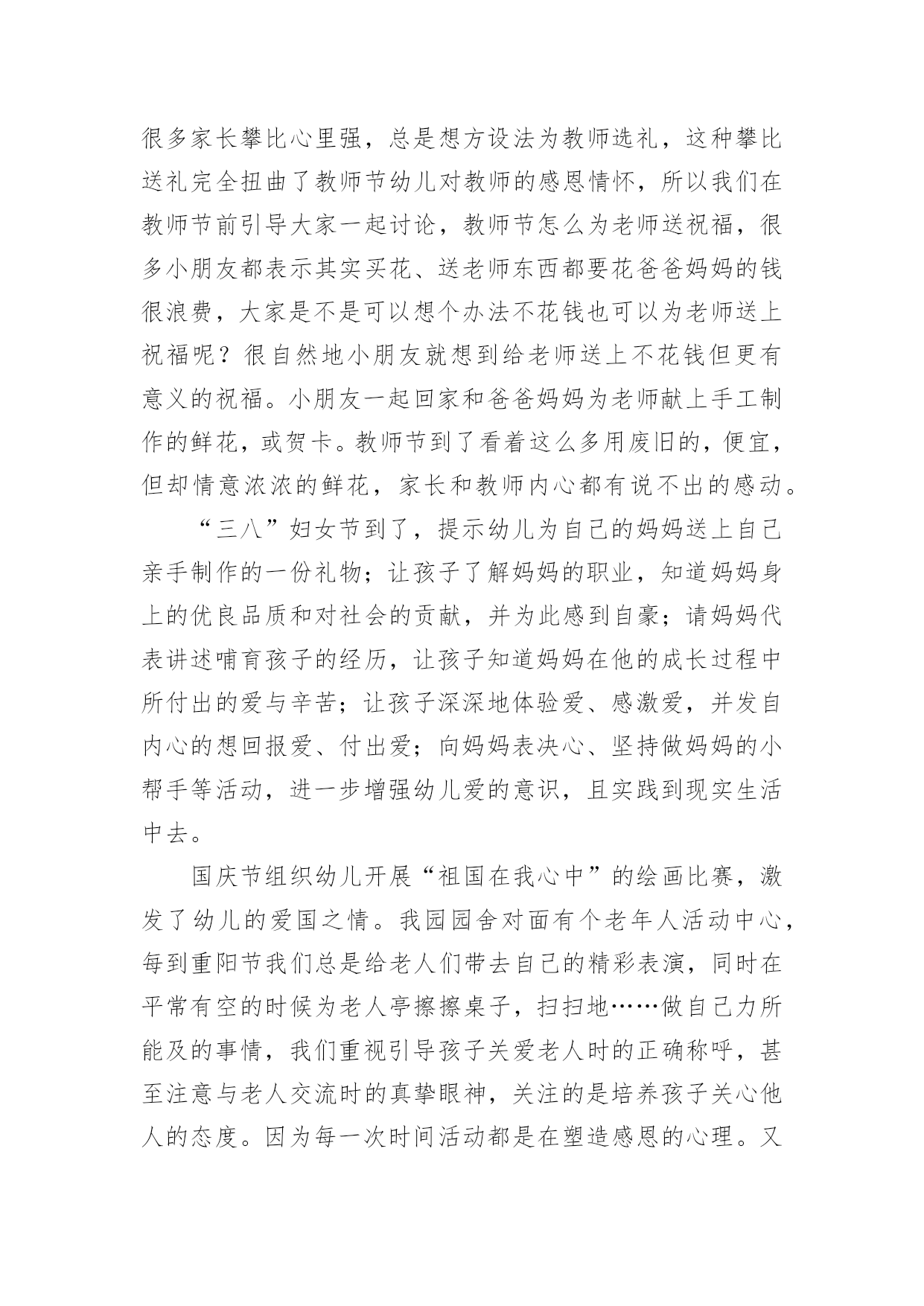 很多家长攀比心里强，总是想方设法为教师选礼，这种攀比送礼完全扭曲了教师节幼儿对教师的感恩情怀，所以我们在教师节前引导大家一起讨论，教师节怎么为老师送祝福，很多小朋友都表示其实买花、送老师东西都要花爸爸妈妈的钱很浪费，大家是不是可以想个办法不花钱也可以为老师送上祝福呢？很自然地小朋友就想到给老师送上不花钱但更有意义的祝福。小朋友一起回家和爸爸妈妈为老师献上手工制作的鲜花，或贺卡。教师节到了看着这么多用废旧的，便宜，但却情意浓浓的鲜花，家长和教师内心都有说不出的感动。

“三八”妇女节到了，提示幼儿为自己的妈妈送上自己亲手制作的一份礼物；让孩子了解妈妈的职业，知道妈妈身上的优良品质和对社会的贡献，并为此感到自豪；请妈妈代表讲述哺育孩子的经历，让孩子知道妈妈在他的成长过程中所付出的爱与辛苦；让孩子深深地体验爱、感激爱，并发自内心的想回报爱、付出爱；向妈妈表决心、坚持做妈妈的小帮手等活动，进一步增强幼儿爱的意识，且实践到现实生活中去。

国庆节组织幼儿开展“祖国在我心中”的绘画比赛，激发了幼儿的爱国之情。我园园舍对面有个老年人活动中心，每到重阳节我们总是给老人们带去自己的精彩表演，同时在平常有空的时候为老人亭擦擦桌子，扫扫地……做自己力所能及的事情，我们重视引导孩子关爱老人时的正确称呼，甚至注意与老人交流时的真挚眼神，关注的是培养孩子关心他人的态度。因为每一次时间活动都是在塑造感恩的心理。又